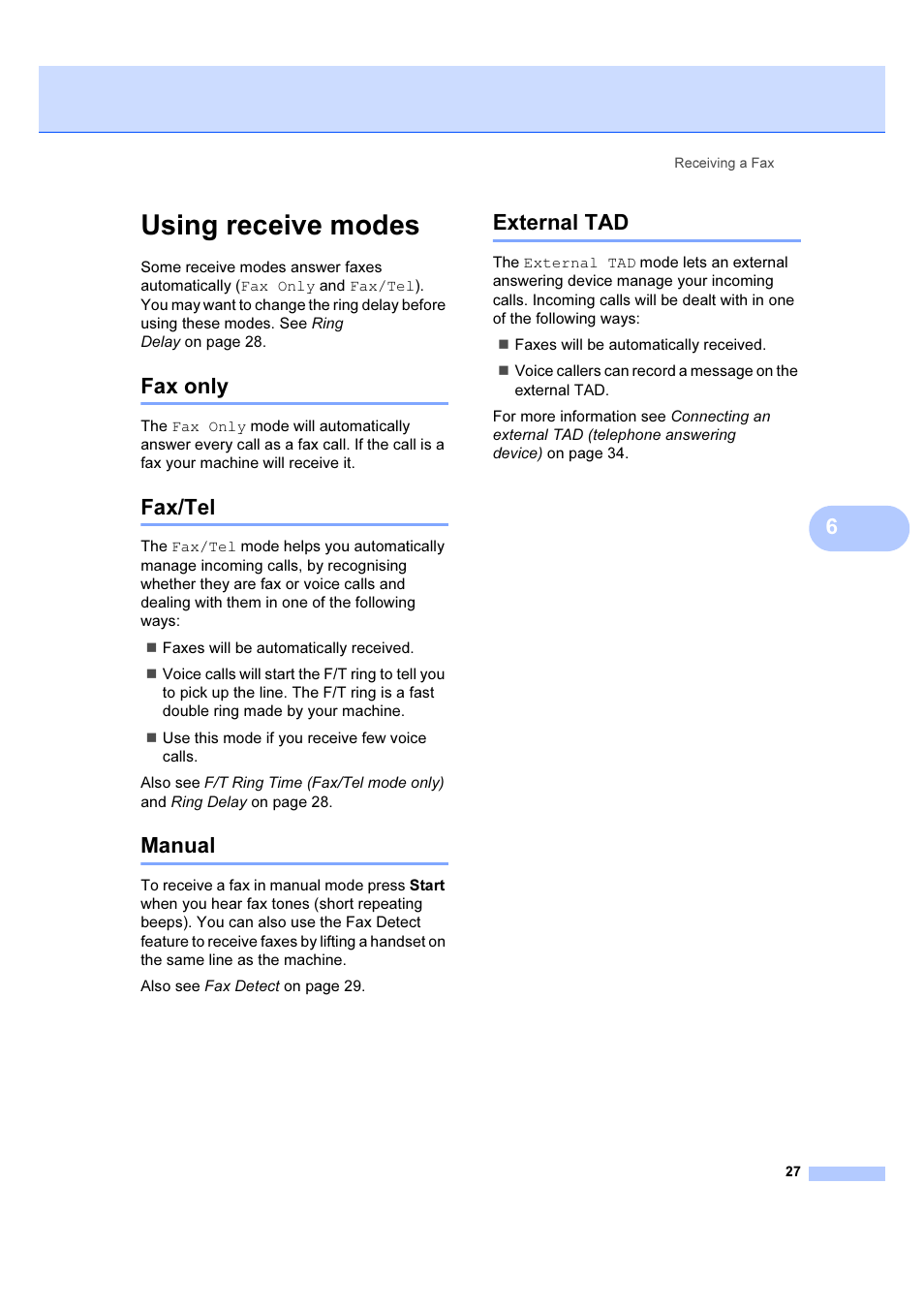 Receiving a Fax

Using receive modes

Some receive modes answer faxes automatically (Fax Only and Fax/Tel). You may want to change the ring delay before using these modes. See Ring Delay on page 28.

Fax only

The Fax Only mode will automatically answer every call as a fax call. If the call is a fax your machine will receive it.

Fax/Tel

The Fax/Tel mode helps you automatically manage incoming calls, by recognising whether they are fax or voice calls and dealing with them in one of the following ways:

■ Faxes will be automatically received.

■ Voice calls will start the F/T ring to tell you to pick up the line. The F/T ring is a fast double ring made by your machine.

■ Use this mode if you receive few voice calls.

Also see F/T Ring Time (Fax/Tel mode only) and Ring Delay on page 28.

Manual

To receive a fax in manual mode press Start when you hear fax tones (short repeating beeps). You can also use the Fax Detect feature to receive faxes by lifting a handset on the same line as the machine.

Also see Fax Detect on page 29.

External TAD

The External TAD mode lets an external answering device manage your incoming calls. Incoming calls will be dealt with in one of the following ways:

■ Faxes will be automatically received.

■ Voice callers can record a message on the external TAD.

For more information see Connecting an external TAD (telephone answering device) on page 34.

6

27